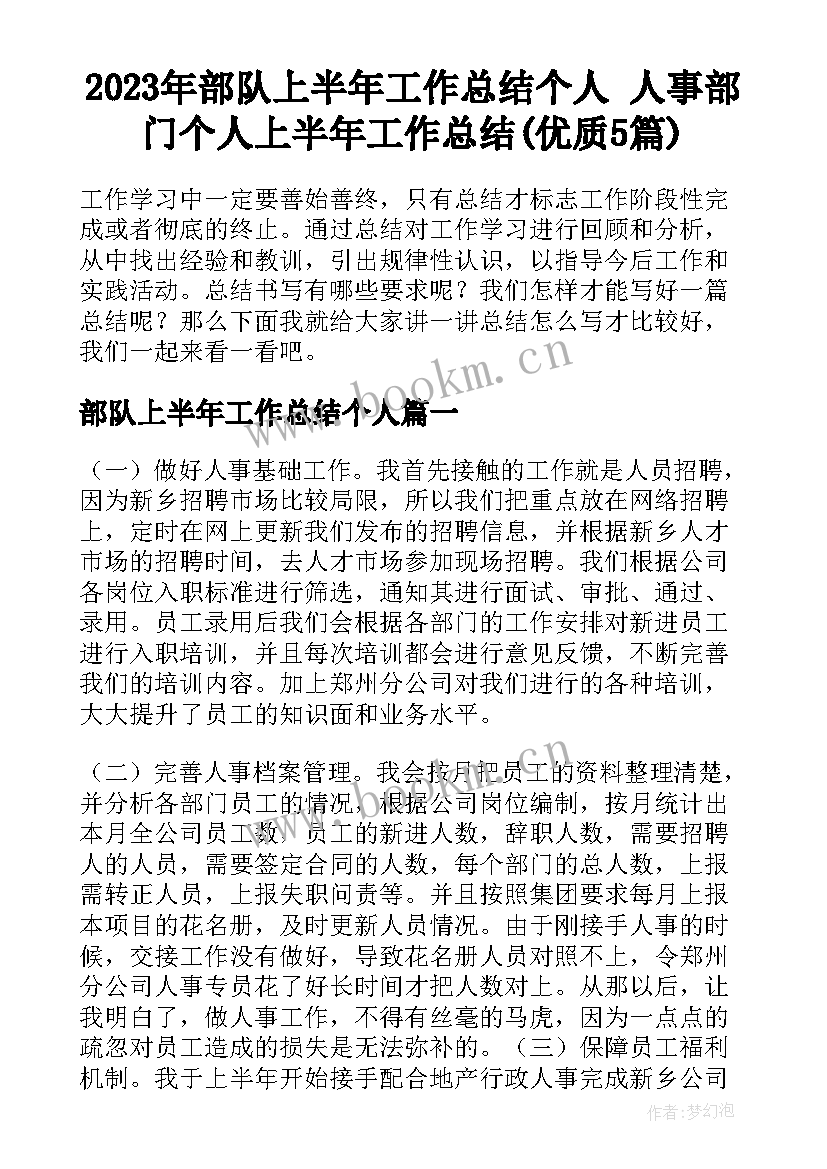 2023年部队上半年工作总结个人 人事部门个人上半年工作总结(优质5篇)

工作学习中一定要善始善终，只有总结才标志工作阶段性完成或者彻底的终止。通过总结对工作学习进行回顾和分析，从中找出经验和教训，引出规律性认识，以指导今后工作和实践活动。总结书写有哪些要求呢？我们怎样才能写好一篇总结呢？那么下面我就给大家讲一讲总结怎么写才比较好，我们一起来看一看吧。

www.bookm.cn

部队上半年工作总结个人篇一

（一）做好人事基础工作。我首先接触的工作就是人员招聘，因为新乡招聘市场比较局限，所以我们把重点放在网络招聘上，定时在网上更新我们发布的招聘信息，并根据新乡人才市场的招聘时间，去人才市场参加现场招聘。我们根据公司各岗位入职标准进行筛选，通知其进行面试、审批、通过、录用。员工录用后我们会根据各部门的工作安排对新进员工进行入职培训，并且每次培训都会进行意见反馈，不断完善我们的培训内容。加上郑州分公司对我们进行的各种培训，大大提升了员工的知识面和业务水平。

（二）完善人事档案管理。我会按月把员工的资料整理清楚，并分析各部门员工的情况，根据公司岗位编制，按月统计出本月全公司员工数，员工的新进人数，辞职人数，需要招聘人的人员，需要签定合同的人数，每个部门的总人数，上报需转正人员，上报失职问责等。并且按照集团要求每月上报本项目的花名册，及时更新人员情况。由于刚接手人事的时候，交接工作没有做好，导致花名册人员对照不上，令郑州分公司人事专员花了好长时间才把人数对上。从那以后，让我明白了，做人事工作，不得有丝毫的马虎，因为一点点的疏忽对员工造成的损失是无法弥补的。（三）保障员工福利机制。我于上半年开始接手配合地产行政人事完成新乡公司

作者：梦幻泡